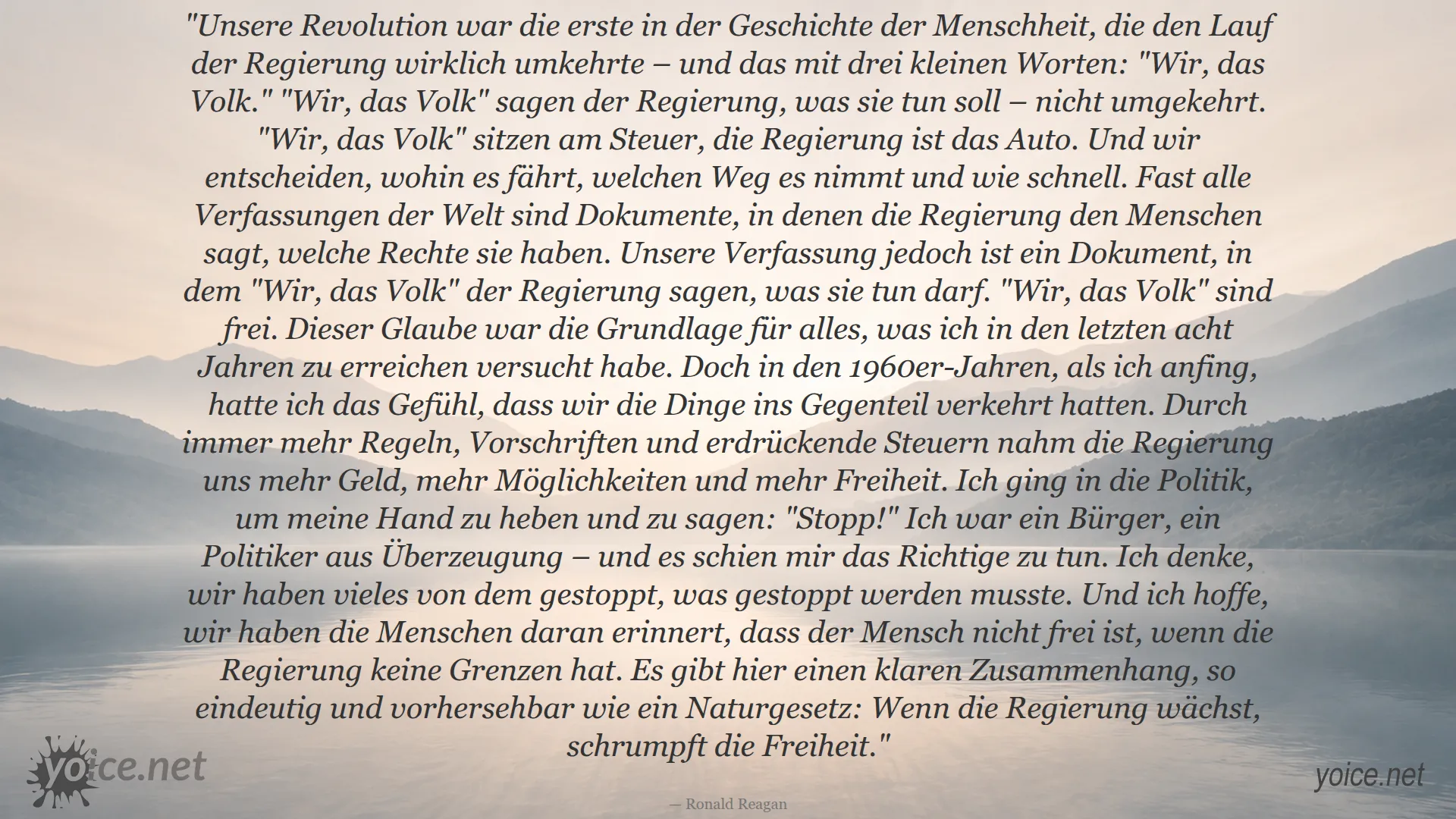 "Unsere Revolution war die erste in der Geschichte der Menschheit, die den Lauf der Regierung wirklich umkehrte – und das mit drei kleinen Worten: "Wir, das Volk." "Wir, das Volk" sagen der Regierung, was sie tun soll – nicht umgekehrt. "Wir, das Volk" sitzen am Steuer, die Regierung ist das Auto. Und wir entscheiden, wohin es fährt, welchen Weg es nimmt und wie schnell. Fast alle Verfassungen der Welt sind Dokumente, in denen die Regierung den Menschen sagt, welche Rechte sie haben. Unsere Verfassung jedoch ist ein Dokument, in dem "Wir, das Volk" der Regierung sagen, was sie tun darf. "Wir, das Volk" sind frei. Dieser Glaube war die Grundlage für alles, was ich in den letzten acht Jahren zu erreichen versucht habe. Doch in den 1960er-Jahren, als ich anfing, hatte ich das Gefühl, dass wir die Dinge ins Gegenteil verkehrt hatten. Durch immer mehr Regeln, Vorschriften und erdrückende Steuern nahm die Regierung uns mehr Geld, mehr Möglichkeiten und mehr Freiheit. Ich ging in die Politik, um meine Hand zu heben und zu sagen: "Stopp!" Ich war ein Bürger, ein Politiker aus Überzeugung – und es schien mir das Richtige zu tun. Ich denke, wir haben vieles von dem gestoppt, was gestoppt werden musste. Und ich hoffe, wir haben die Menschen daran erinnert, dass der Mensch nicht frei ist, wenn die Regierung keine Grenzen hat. Es gibt hier einen klaren Zusammenhang, so eindeutig und vorhersehbar wie ein Naturgesetz: Wenn die Regierung wächst, schrumpft die Freiheit."

yoice.net

— Ronald Reagan

yoice.net